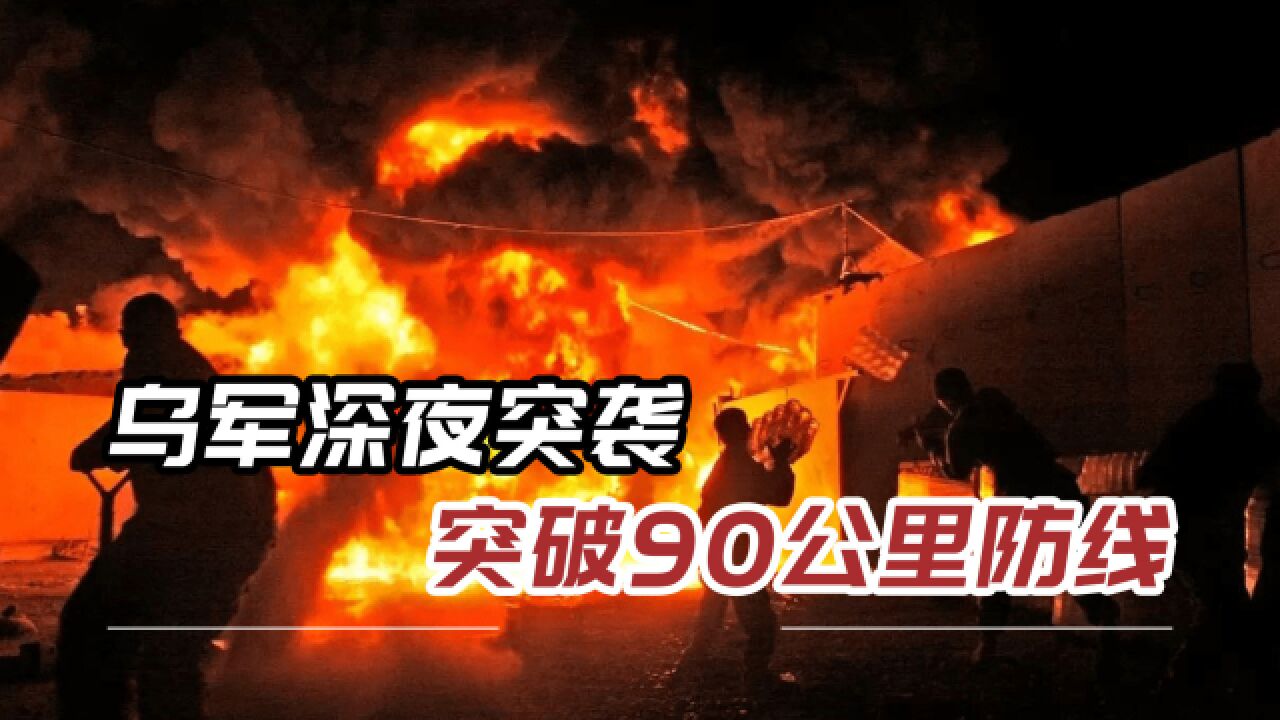 乌军深夜突袭

突破90公里防线